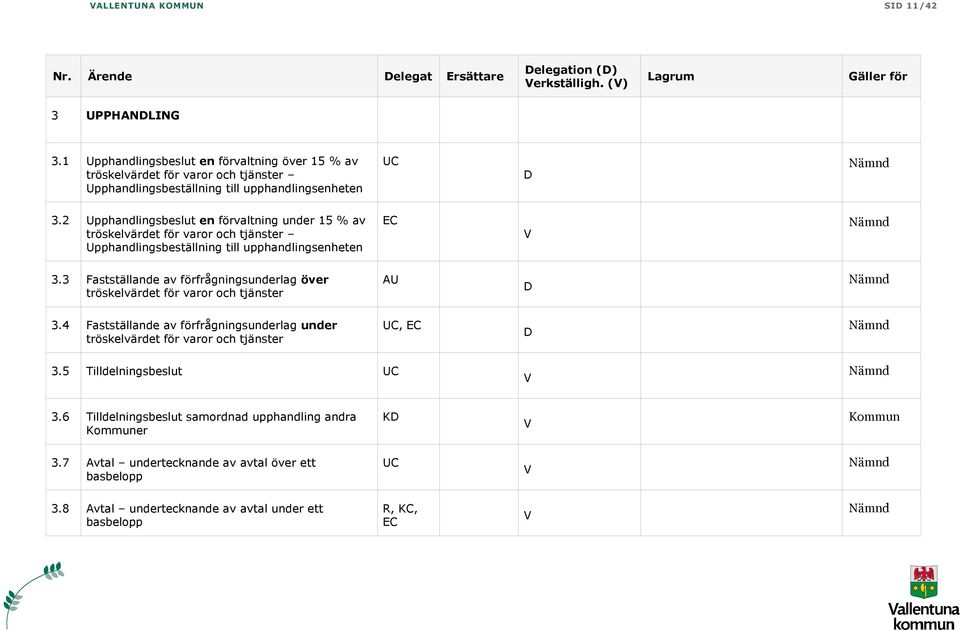 VALLENTUNA KOMMUN

SID 11/42

| Nr. | Ärende | Delegat | Ersättare | Delegation (D) Verkställigh. (V) | Lagrum | Gäller för |
|---|---|---|---|---|---|---|
| 3 | UPPHANDLING | | | | | |
| 3.1 | Upphandlingsbeslut en förvaltning över 15 % av tröskelvärdet för varor och tjänster – Upphandlingsbeställning till upphandlingsenheten | UC | | D | | Nämnd |
| 3.2 | Upphandlingsbeslut en förvaltning under 15 % av tröskelvärdet för varor och tjänster – Upphandlingsbeställning till upphandlingsenheten | EC | | V | | Nämnd |
| 3.3 | Fastställande av förfrågningsunderlag över tröskelvärdet för varor och tjänster | AU | | D | | Nämnd |
| 3.4 | Fastställande av förfrågningsunderlag under tröskelvärdet för varor och tjänster | UC, EC | | D | | Nämnd |
| 3.5 | Tilldelningsbeslut | UC | | V | | Nämnd |
| 3.6 | Tilldelningsbeslut samordnad upphandling andra Kommuner | KD | | V | | Kommun |
| 3.7 | Avtal – undertecknande av avtal över ett basbelopp | UC | | V | | Nämnd |
| 3.8 | Avtal – undertecknande av avtal under ett basbelopp | R, KC, EC | | V | | Nämnd |

Vallentuna kommun